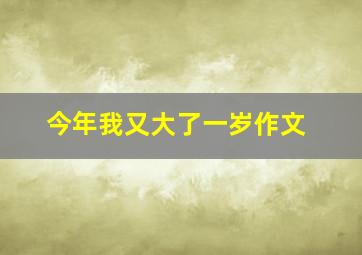 今年我又大了一岁作文